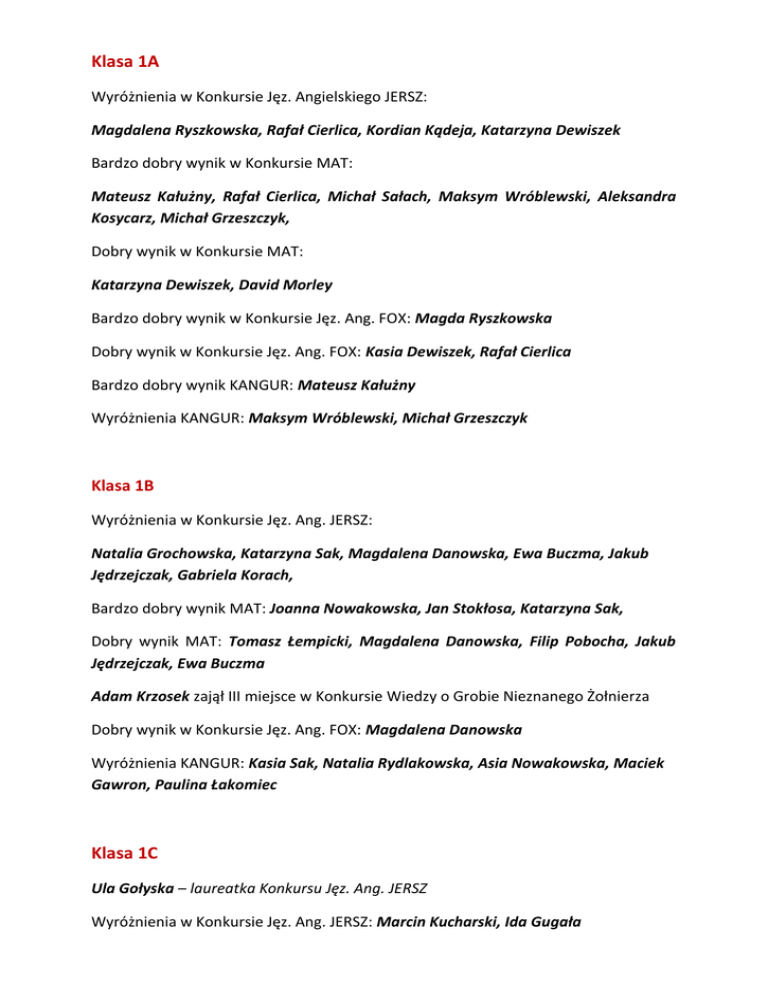 Klasa 1A

Wyróżnienia w Konkursie Jęz. Angielskiego JERSZ:

Magdalena Ryszkowska, Rafał Cierlica, Kordian Kądeja, Katarzyna Dewiszek

Bardzo dobry wynik w Konkursie MAT:

Mateusz Kałużny, Rafał Cierlica, Michał Sałach, Maksym Wróblewski, Aleksandra Kosycarz, Michał Grzeszczyk,

Dobry wynik w Konkursie MAT:

Katarzyna Dewiszek, David Morley

Bardzo dobry wynik w Konkursie Jęz. Ang. FOX: Magda Ryszkowska

Dobry wynik w Konkursie Jęz. Ang. FOX: Kasia Dewiszek, Rafał Cierlica

Bardzo dobry wynik KANGUR: Mateusz Kałużny

Wyróżnienia KANGUR: Maksym Wróblewski, Michał Grzeszczyk

Klasa 1B

Wyróżnienia w Konkursie Jęz. Ang. JERSZ:

Natalia Grochowska, Katarzyna Sak, Magdalena Danowska, Ewa Buczma, Jakub Jędrzejczak, Gabriela Korach,

Bardzo dobry wynik MAT: Joanna Nowakowska, Jan Stokłosa, Katarzyna Sak,

Dobry wynik MAT: Tomasz Łempicki, Magdalena Danowska, Filip Pobocha, Jakub Jędrzejczak, Ewa Buczma

Adam Krzosek zajął III miejsce w Konkursie Wiedzy o Grobie Nieznanego Żołnierza

Dobry wynik w Konkursie Jęz. Ang. FOX: Magdalena Danowska

Wyróżnienia KANGUR: Kasia Sak, Natalia Rydlakowska, Asia Nowakowska, Maciek Gawron, Paulina Łakomiec

Klasa 1C

Ula Gołyska – laureatka Konkursu Jęz. Ang. JERSZ

Wyróżnienia w Konkursie Jęz. Ang. JERSZ: Marcin Kucharski, Ida Gugała